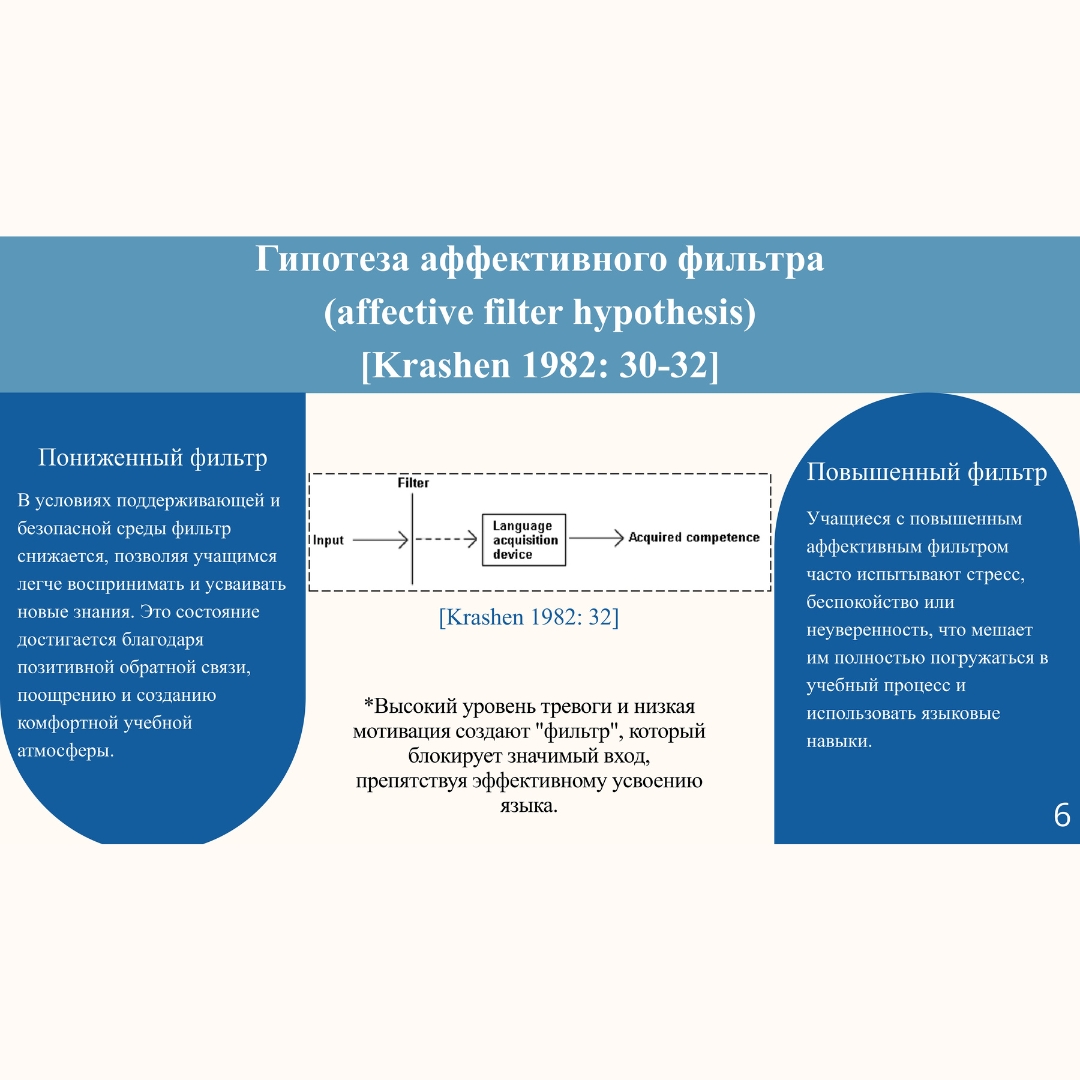 Гипотеза аффективного фильтра
(affective filter hypothesis)
[Krashen 1982: 30-32]

Пониженный фильтр

В условиях поддерживающей и безопасной среды фильтр снижается, позволяя учащимся легче воспринимать и усваивать новые знания. Это состояние достигается благодаря позитивной обратной связи, поощрению и созданию комфортной учебной атмосферы.

Filter

Input

Language acquisition device

Acquired competence

[Krashen 1982: 32]

*Высокий уровень тревоги и низкая мотивация создают "фильтр", который блокирует значимый вход, препятствуя эффективному усвоению языка.

Повышенный фильтр

Учащиеся с повышенным аффективным фильтром часто испытывают стресс, беспокойство или неуверенность, что мешает им полностью погружаться в учебный процесс и использовать языковые навыки.

6